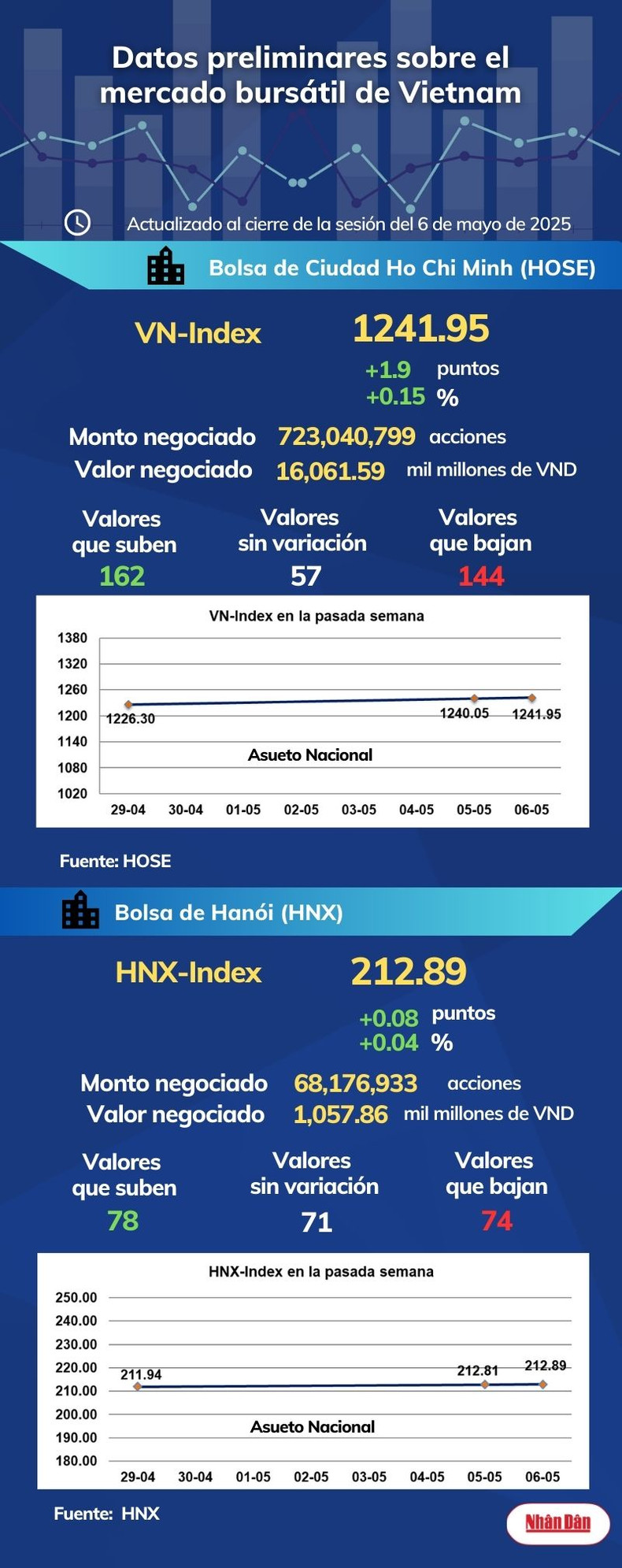 Datos preliminares sobre el mercado bursátil de Vietnam

Actualizado al cierre de la sesión del 6 de mayo de 2025

Bolsa de Ciudad Ho Chi Minh (HOSE)

VN-Index 1241.95

+1.9 puntos
+0.15 %

Monto negociado 723,040,799 acciones
Valor negociado 16,061.59 mil millones de VND

Valores que suben 162
Valores sin variación 57
Valores que bajan 144

VN-Index en la pasada semana

1380
1320
1260
1200
1140
1080
1020

1226.30
1240.05
1241.95
Asueto Nacional

29-04 30-04 01-05 02-05 03-05 04-05 05-05 06-05

Fuente: HOSE

Bolsa de Hanói (HNX)

HNX-Index 212.89

+0.08 puntos
+0.04 %

Monto negociado 68,176,933 acciones
Valor negociado 1,057.86 mil millones de VND

Valores que suben 78
Valores sin variación 71
Valores que bajan 74

HNX-Index en la pasada semana

250.00
240.00
230.00
220.00
210.00
200.00
190.00
180.00

211.94
212.81
212.89
Asueto Nacional

29-04 30-04 01-05 02-05 03-05 04-05 05-05 06-05

Fuente: HNX

Nhân Dân